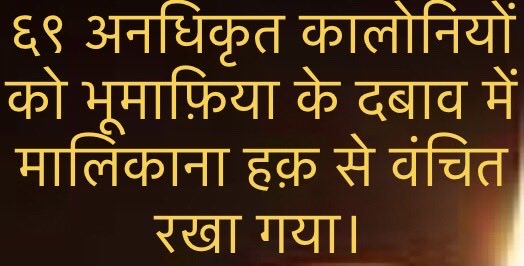 ६९ अनधिकृत कालोनियों को भूमाफ़िया के दबाव में मालिकाना हक़ से वंचित रखा गया।